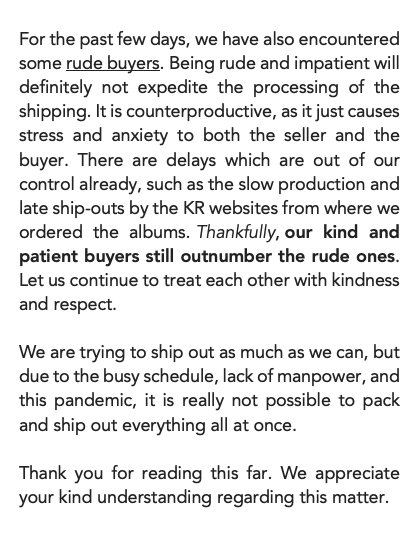 For the past few days, we have also encountered some rude buyers. Being rude and impatient will definitely not expedite the processing of the shipping. It is counterproductive, as it just causes stress and anxiety to both the seller and the buyer. There are delays which are out of our control already, such as the slow production and late ship-outs by the KR websites from where we ordered the albums. Thankfully, our kind and patient buyers still outnumber the rude ones. Let us continue to treat each other with kindness and respect.

We are trying to ship out as much as we can, but due to the busy schedule, lack of manpower, and this pandemic, it is really not possible to pack and ship out everything all at once.

Thank you for reading this far. We appreciate your kind understanding regarding this matter.